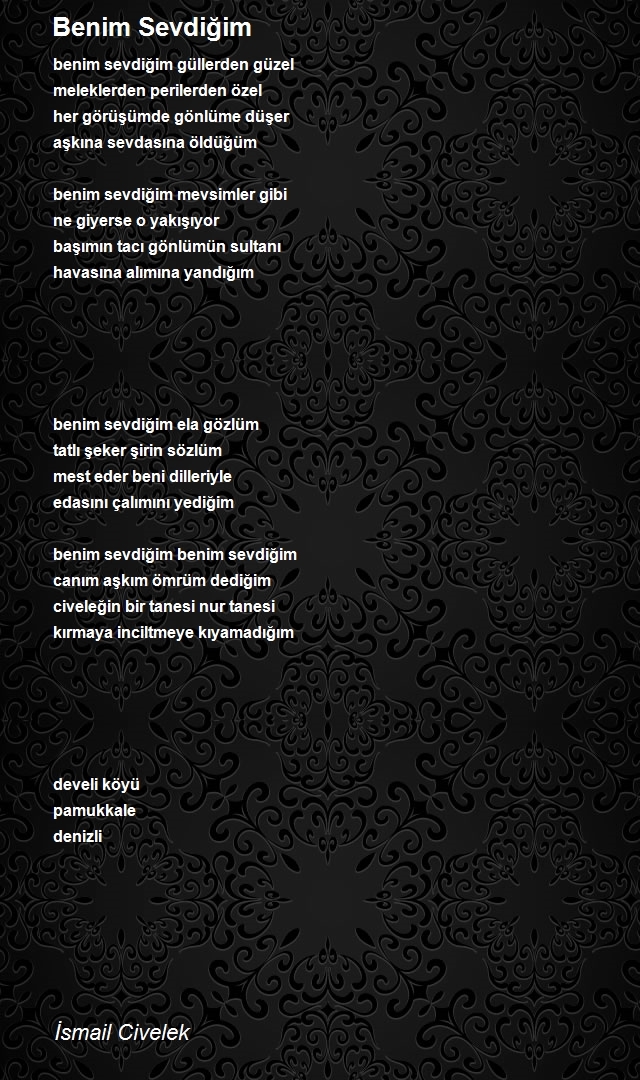 Benim Sevdiğim

benim sevdiğim güllerden güzel
meleklerden perilerden özel
her görüşümde gönlüme düşer
aşkına sevdasına öldüğüm

benim sevdiğim mevsimler gibi
ne giyerse o yakışıyor
başımın tacı gönlümün sultanı
havasına alımına yandığım

benim sevdiğim ela gözlüm
tatlı şeker şirin sözlüm
mest eder beni dilleriyle
edasını çalımını yediğim

benim sevdiğim benim sevdiğim
canım aşkım ömrüm dediğim
civeleğin bir tanesi nur tanesi
kırmaya inciltmeye kıyamadığım

develi köyü
pamukkale
denizli

İsmail Civelek